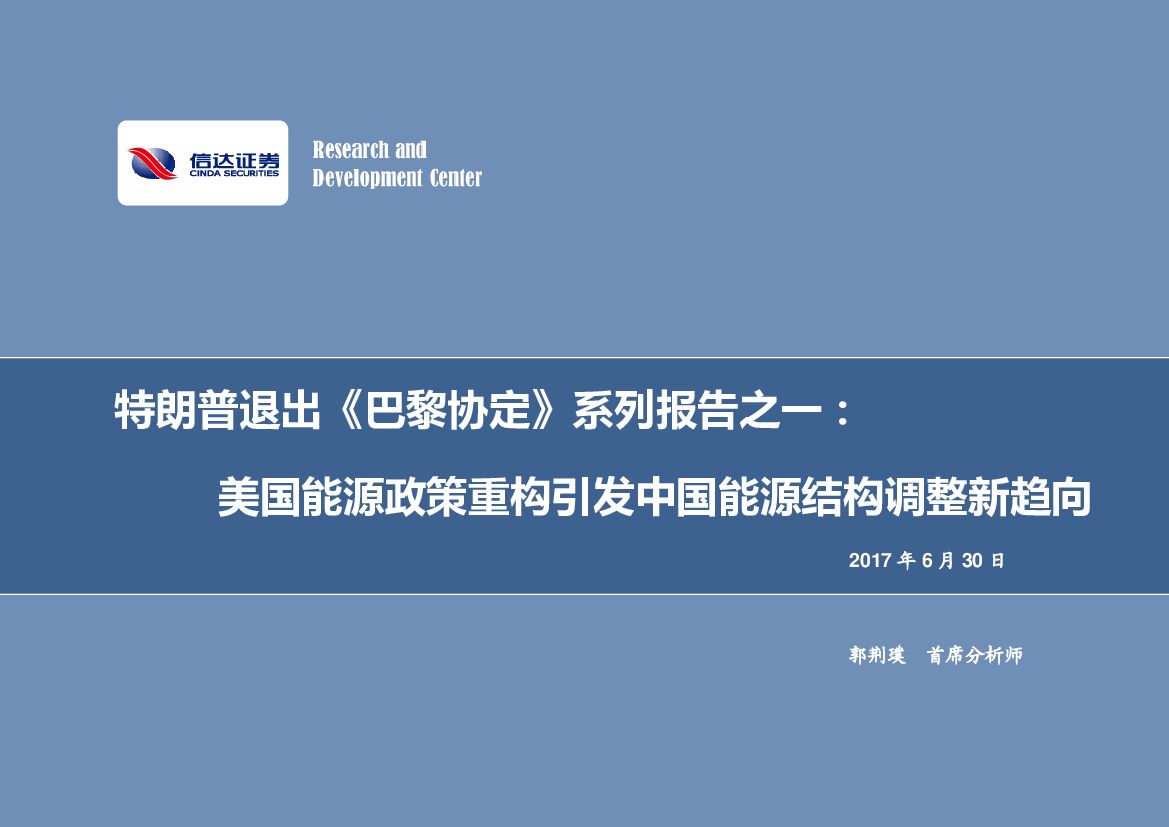 信达证券
CINDA SECURITIES

Research and Development Center

特朗普退出《巴黎协定》系列报告之一：

美国能源政策重构引发中国能源结构调整新趋向

2017 年 6 月 30 日

郭荆璞　首席分析师